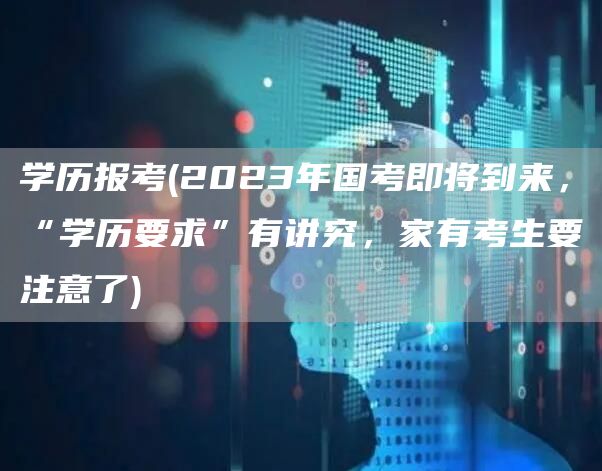 学历报考(2023年国考即将到来，“学历要求”有讲究，家有考生要注意了)